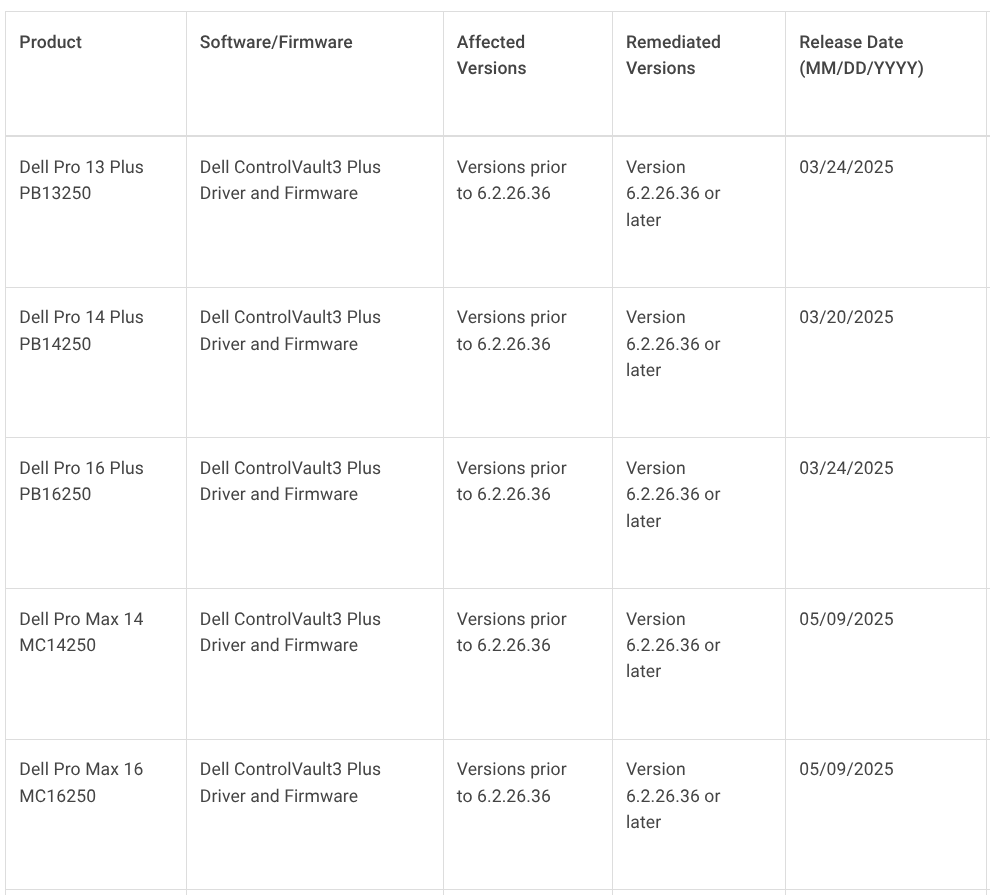 | Product | Software/Firmware | Affected Versions | Remediated Versions | Release Date (MM/DD/YYYY) |
|---|---|---|---|---|
| Dell Pro 13 Plus PB13250 | Dell ControlVault3 Plus Driver and Firmware | Versions prior to 6.2.26.36 | Version 6.2.26.36 or later | 03/24/2025 |
| Dell Pro 14 Plus PB14250 | Dell ControlVault3 Plus Driver and Firmware | Versions prior to 6.2.26.36 | Version 6.2.26.36 or later | 03/20/2025 |
| Dell Pro 16 Plus PB16250 | Dell ControlVault3 Plus Driver and Firmware | Versions prior to 6.2.26.36 | Version 6.2.26.36 or later | 03/24/2025 |
| Dell Pro Max 14 MC14250 | Dell ControlVault3 Plus Driver and Firmware | Versions prior to 6.2.26.36 | Version 6.2.26.36 or later | 05/09/2025 |
| Dell Pro Max 16 MC16250 | Dell ControlVault3 Plus Driver and Firmware | Versions prior to 6.2.26.36 | Version 6.2.26.36 or later | 05/09/2025 |